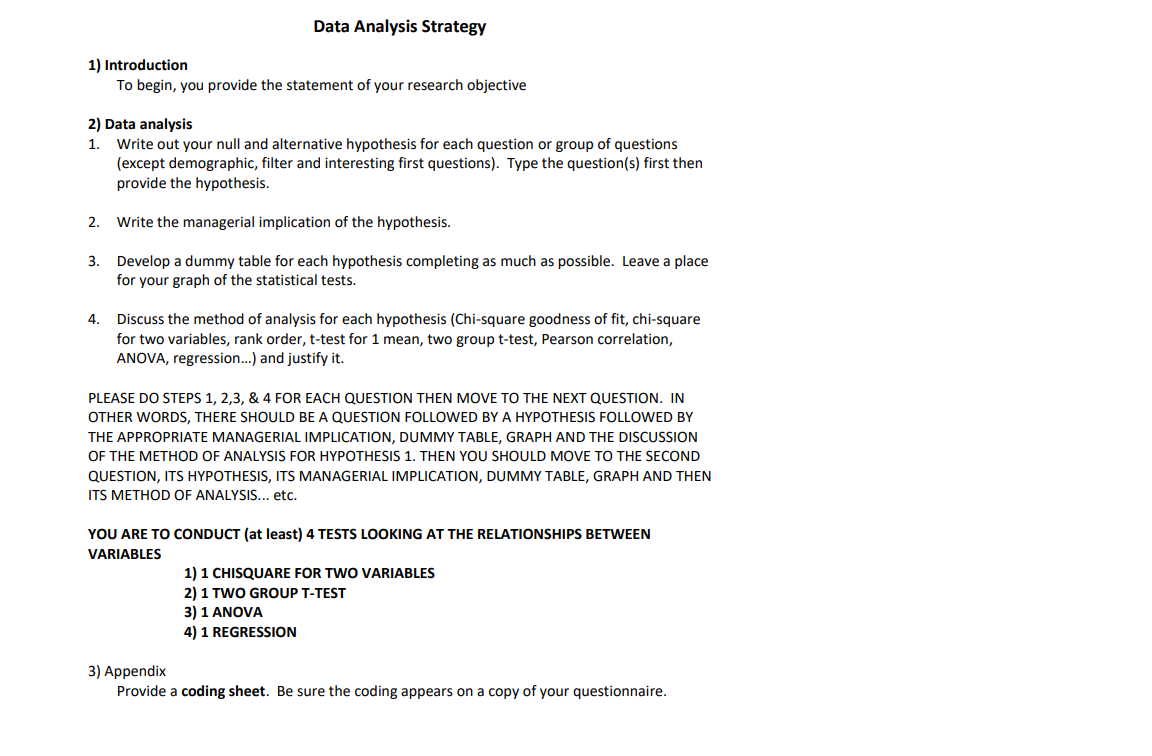 Data Analysis Strategy

1) Introduction
To begin, you provide the statement of your research objective

2) Data analysis
1. Write out your null and alternative hypothesis for each question or group of questions (except demographic, filter and interesting first questions). Type the question(s) first then provide the hypothesis.

2. Write the managerial implication of the hypothesis.

3. Develop a dummy table for each hypothesis completing as much as possible. Leave a place for your graph of the statistical tests.

4. Discuss the method of analysis for each hypothesis (Chi-square goodness of fit, chi-square for two variables, rank order, t-test for 1 mean, two group t-test, Pearson correlation, ANOVA, regression…) and justify it.

PLEASE DO STEPS 1, 2,3, & 4 FOR EACH QUESTION THEN MOVE TO THE NEXT QUESTION. IN OTHER WORDS, THERE SHOULD BE A QUESTION FOLLOWED BY A HYPOTHESIS FOLLOWED BY THE APPROPRIATE MANAGERIAL IMPLICATION, DUMMY TABLE, GRAPH AND THE DISCUSSION OF THE METHOD OF ANALYSIS FOR HYPOTHESIS 1. THEN YOU SHOULD MOVE TO THE SECOND QUESTION, ITS HYPOTHESIS, ITS MANAGERIAL IMPLICATION, DUMMY TABLE, GRAPH AND THEN ITS METHOD OF ANALYSIS... etc.

YOU ARE TO CONDUCT (at least) 4 TESTS LOOKING AT THE RELATIONSHIPS BETWEEN VARIABLES
1) 1 CHISQUARE FOR TWO VARIABLES
2) 1 TWO GROUP T-TEST
3) 1 ANOVA
4) 1 REGRESSION

3) Appendix
Provide a coding sheet. Be sure the coding appears on a copy of your questionnaire.